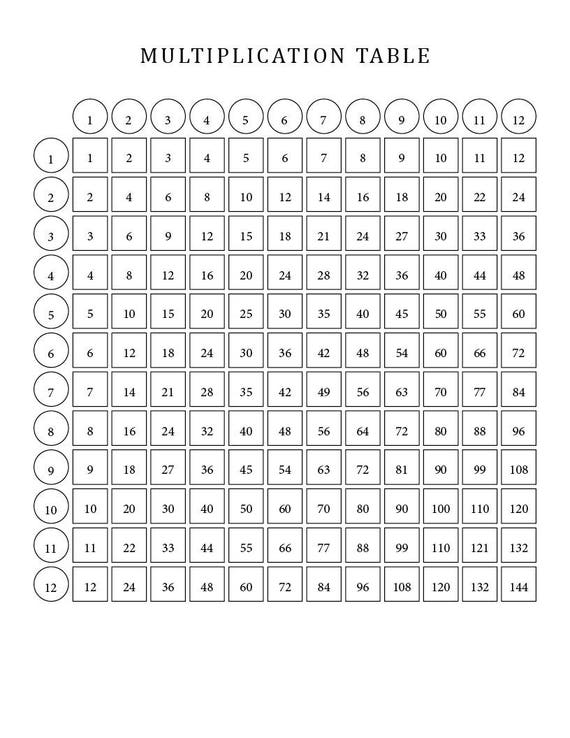 MULTIPLICATION TABLE

| | 1 | 2 | 3 | 4 | 5 | 6 | 7 | 8 | 9 | 10 | 11 | 12 |
|---|---|---|---|---|---|---|---|---|---|---|---|---|
| 1 | 1 | 2 | 3 | 4 | 5 | 6 | 7 | 8 | 9 | 10 | 11 | 12 |
| 2 | 2 | 4 | 6 | 8 | 10 | 12 | 14 | 16 | 18 | 20 | 22 | 24 |
| 3 | 3 | 6 | 9 | 12 | 15 | 18 | 21 | 24 | 27 | 30 | 33 | 36 |
| 4 | 4 | 8 | 12 | 16 | 20 | 24 | 28 | 32 | 36 | 40 | 44 | 48 |
| 5 | 5 | 10 | 15 | 20 | 25 | 30 | 35 | 40 | 45 | 50 | 55 | 60 |
| 6 | 6 | 12 | 18 | 24 | 30 | 36 | 42 | 48 | 54 | 60 | 66 | 72 |
| 7 | 7 | 14 | 21 | 28 | 35 | 42 | 49 | 56 | 63 | 70 | 77 | 84 |
| 8 | 8 | 16 | 24 | 32 | 40 | 48 | 56 | 64 | 72 | 80 | 88 | 96 |
| 9 | 9 | 18 | 27 | 36 | 45 | 54 | 63 | 72 | 81 | 90 | 99 | 108 |
| 10 | 10 | 20 | 30 | 40 | 50 | 60 | 70 | 80 | 90 | 100 | 110 | 120 |
| 11 | 11 | 22 | 33 | 44 | 55 | 66 | 77 | 88 | 99 | 110 | 121 | 132 |
| 12 | 12 | 24 | 36 | 48 | 60 | 72 | 84 | 96 | 108 | 120 | 132 | 144 |